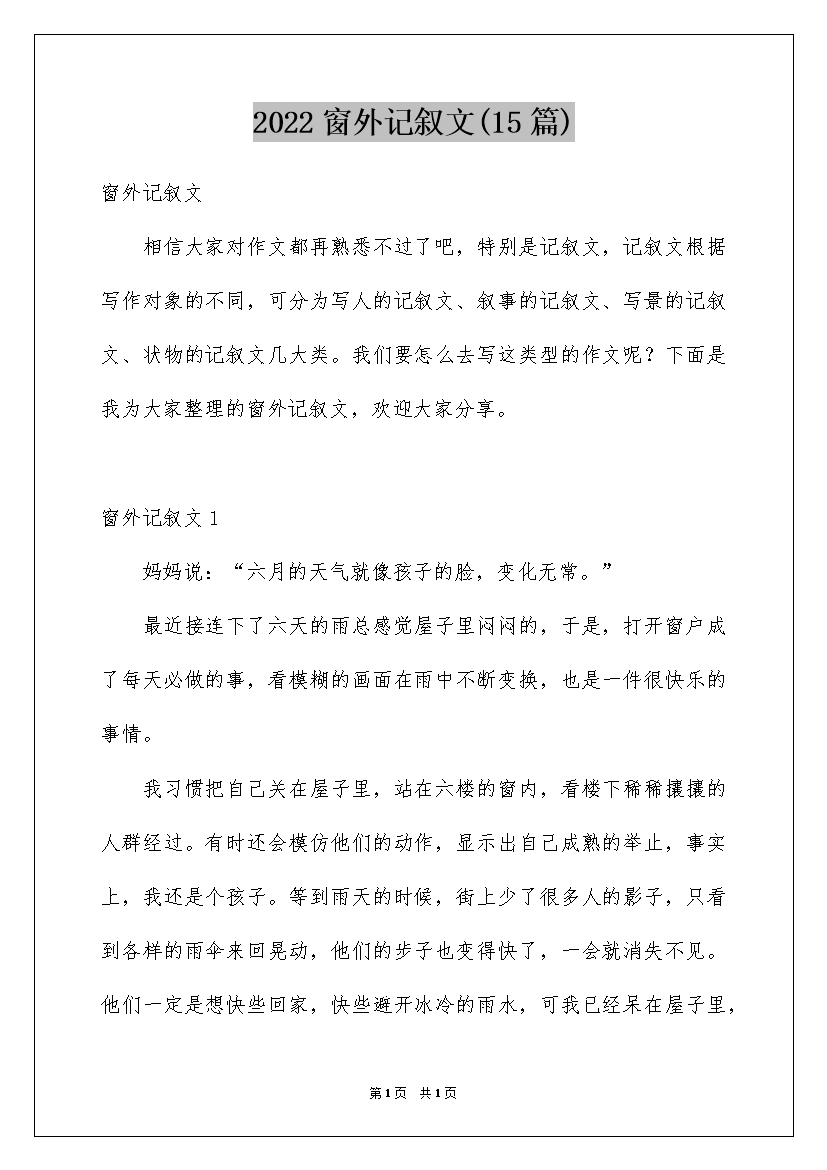 2022 窗外记叙文(15 篇)

窗外记叙文

相信大家对作文都再熟悉不过了吧，特别是记叙文，记叙文根据写作对象的不同，可分为写人的记叙文、叙事的记叙文、写景的记叙文、状物的记叙文几大类。我们要怎么去写这类型的作文呢？下面是我为大家整理的窗外记叙文，欢迎大家分享。

窗外记叙文 1

妈妈说：“六月的天气就像孩子的脸，变化无常。”

最近接连下了六天的雨总感觉屋子里闷闷的，于是，打开窗户成了每天必做的事，看模糊的画面在雨中不断变换，也是一件很快乐的事情。

我习惯把自己关在屋子里，站在六楼的窗内，看楼下稀稀攘攘的人群经过。有时还会模仿他们的动作，显示出自己成熟的举止，事实上，我还是个孩子。等到雨天的时候，街上少了很多人的影子，只看到各样的雨伞来回晃动，他们的步子也变得快了，一会就消失不见。他们一定是想快些回家，快些避开冰冷的雨水，可我已经呆在屋子里，

第1页 共1页